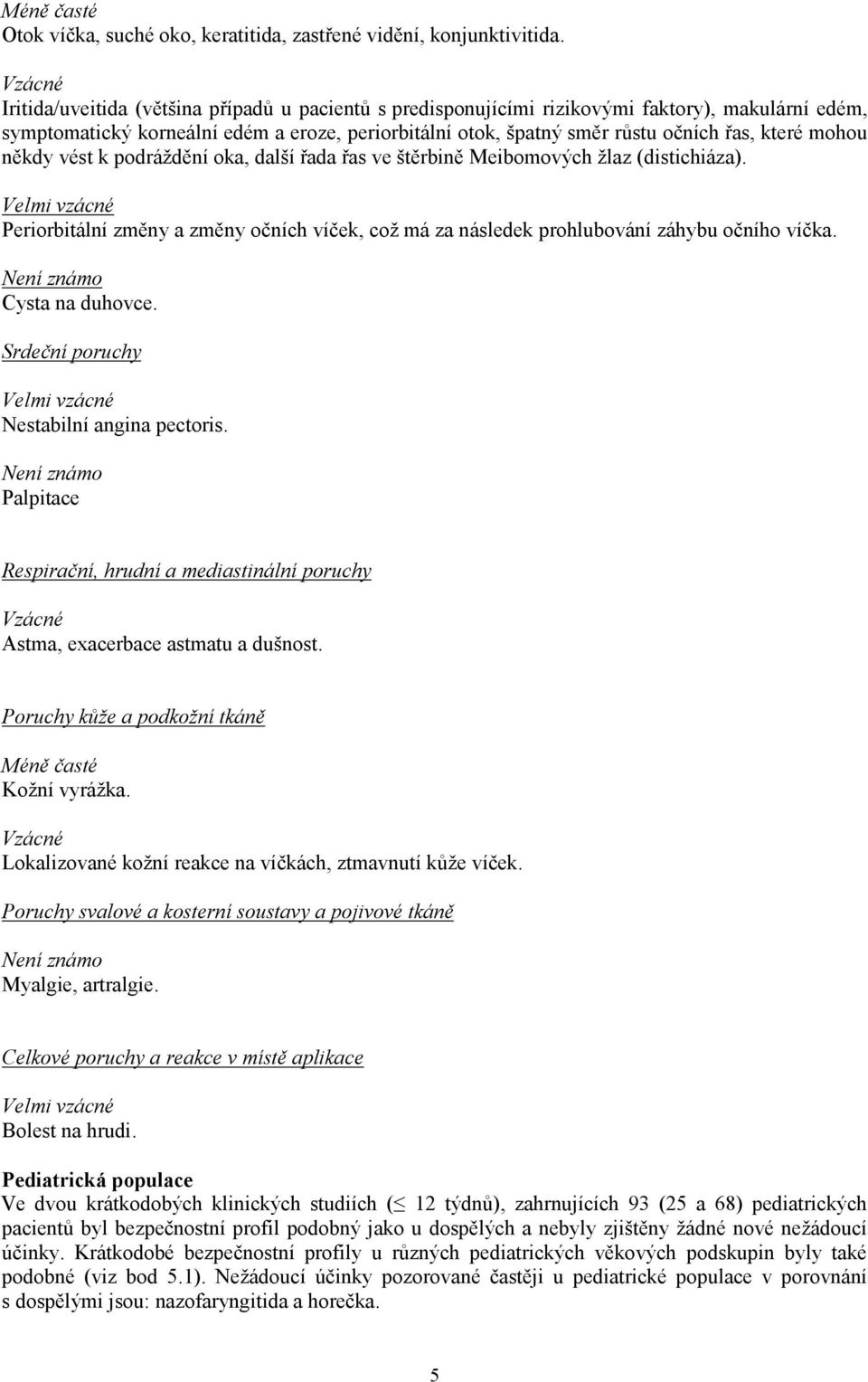 Méně časté
Otok víčka, suché oko, keratitida, zastřené vidění, konjunktivitida.

Vzácné
Iritida/uveitida (většina případů u pacientů s predisponujícími rizikovými faktory), makulární edém, symptomatický korneální edém a eroze, periorbitální otok, špatný směr růstu očních řas, které mohou někdy vést k podráždění oka, další řada řas ve štěrbině Meibomových žlaz (distichiáza).

Velmi vzácné
Periorbitální změny a změny očních víček, což má za následek prohlubování záhybu očního víčka.

Není známo
Cysta na duhovce.

Srdeční poruchy

Velmi vzácné
Nestabilní angina pectoris.

Není známo
Palpitace

Respirační, hrudní a mediastinální poruchy

Vzácné
Astma, exacerbace astmatu a dušnost.

Poruchy kůže a podkožní tkáně

Méně časté
Kožní vyrážka.

Vzácné
Lokalizované kožní reakce na víčkách, ztmavnutí kůže víček.

Poruchy svalové a kosterní soustavy a pojivové tkáně

Není známo
Myalgie, artralgie.

Celkové poruchy a reakce v místě aplikace

Velmi vzácné
Bolest na hrudi.

Pediatrická populace
Ve dvou krátkodobých klinických studiích ($\leq$ 12 týdnů), zahrnujících 93 (25 a 68) pediatrických pacientů byl bezpečnostní profil podobný jako u dospělých a nebyly zjištěny žádné nové nežádoucí účinky. Krátkodobé bezpečnostní profily u různých pediatrických věkových podskupin byly také podobné (viz bod 5.1). Nežádoucí účinky pozorované častěji u pediatrické populace v porovnání s dospělými jsou: nazofaryngitida a horečka.

5